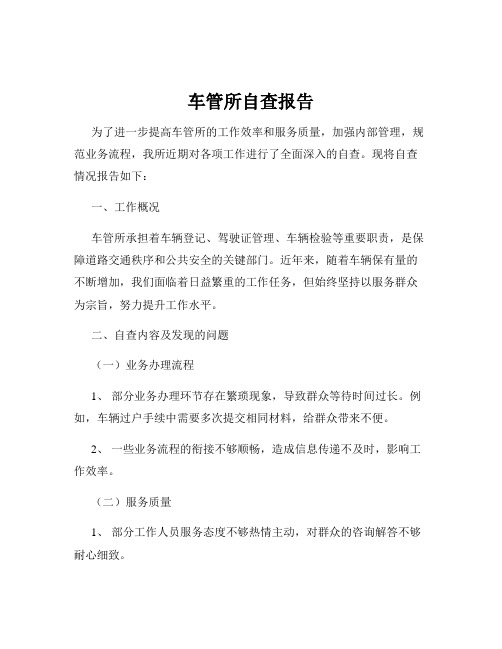 车管所自查报告

为了进一步提高车管所的工作效率和服务质量，加强内部管理，规范业务流程，我所近期对各项工作进行了全面深入的自查。现将自查情况报告如下：

一、工作概况

车管所承担着车辆登记、驾驶证管理、车辆检验等重要职责，是保障道路交通秩序和公共安全的关键部门。近年来，随着车辆保有量的不断增加，我们面临着日益繁重的工作任务，但始终坚持以服务群众为宗旨，努力提升工作水平。

二、自查内容及发现的问题

（一）业务办理流程

1、 部分业务办理环节存在繁琐现象，导致群众等待时间过长。例如，车辆过户手续中需要多次提交相同材料，给群众带来不便。

2、 一些业务流程的衔接不够顺畅，造成信息传递不及时，影响工作效率。

（二）服务质量

1、 部分工作人员服务态度不够热情主动，对群众的咨询解答不够耐心细致。